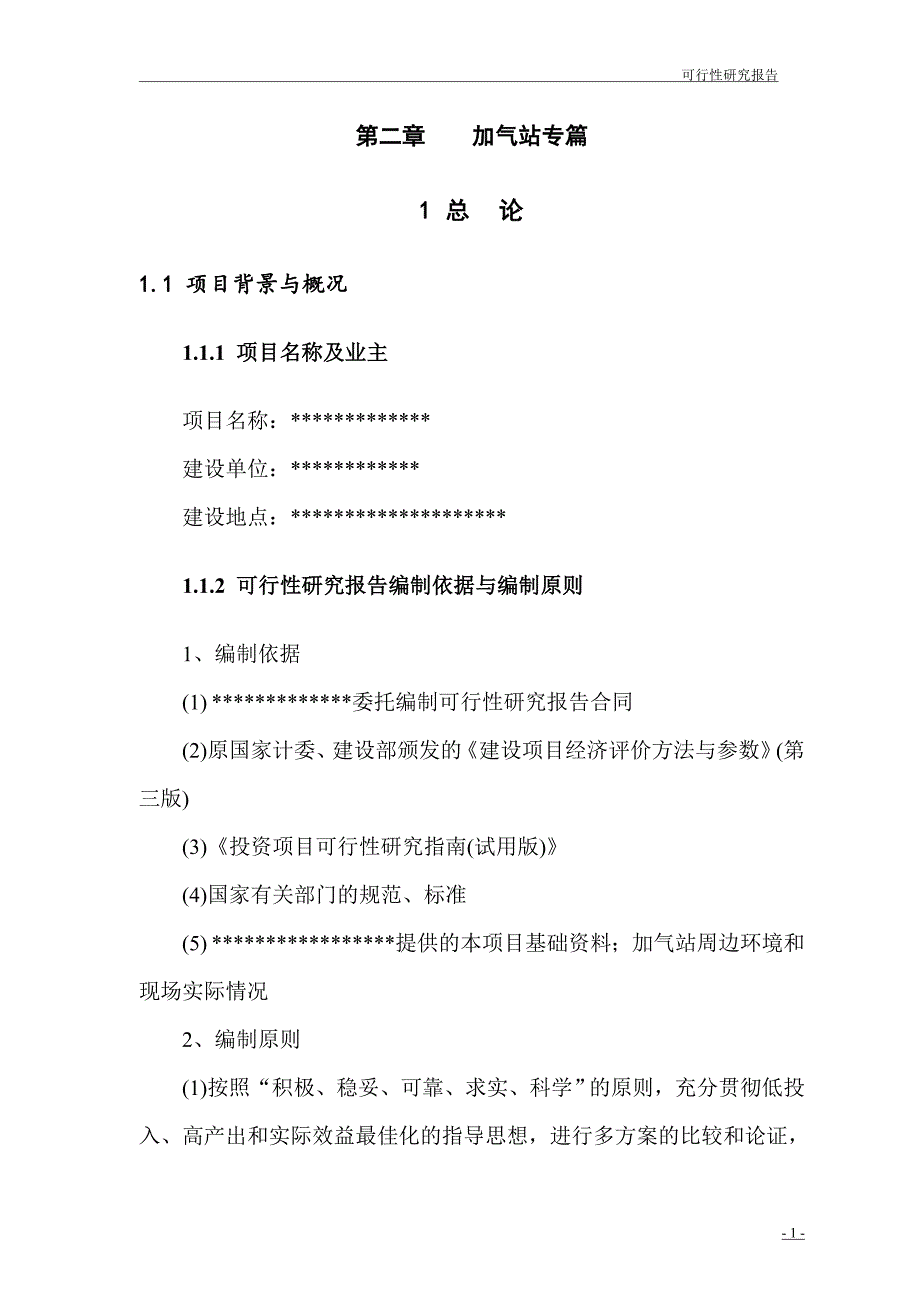 可行性研究报告

第二章　　加气站专篇

1 总　论

1.1 项目背景与概况

1.1.1 项目名称及业主

项目名称：*************

建设单位：************

建设地点：********************

1.1.2 可行性研究报告编制依据与编制原则

1、编制依据

(1) *************委托编制可行性研究报告合同

(2)原国家计委、建设部颁发的《建设项目经济评价方法与参数》(第三版)

(3)《投资项目可行性研究指南(试用版)》

(4)国家有关部门的规范、标准

(5) *****************提供的本项目基础资料；加气站周边环境和现场实际情况

2、编制原则

(1)按照“积极、稳妥、可靠、求实、科学”的原则，充分贯彻低投入、高产出和实际效益最佳化的指导思想，进行多方案的比较和论证，

- 1 -